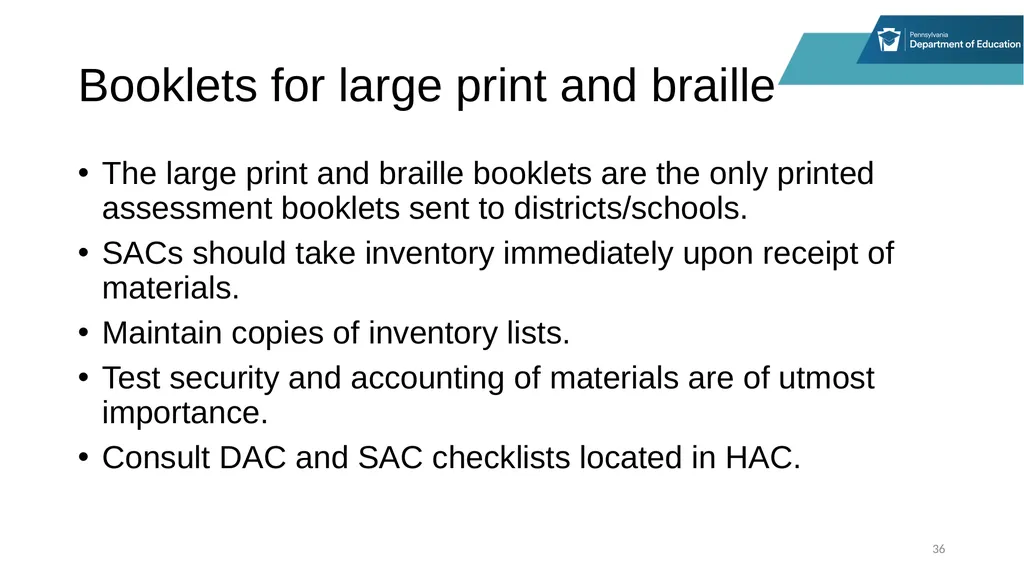 Pennsylvania
Department of Education

Booklets for large print and braille

• The large print and braille booklets are the only printed assessment booklets sent to districts/schools.
• SACs should take inventory immediately upon receipt of materials.
• Maintain copies of inventory lists.
• Test security and accounting of materials are of utmost importance.
• Consult DAC and SAC checklists located in HAC.

36